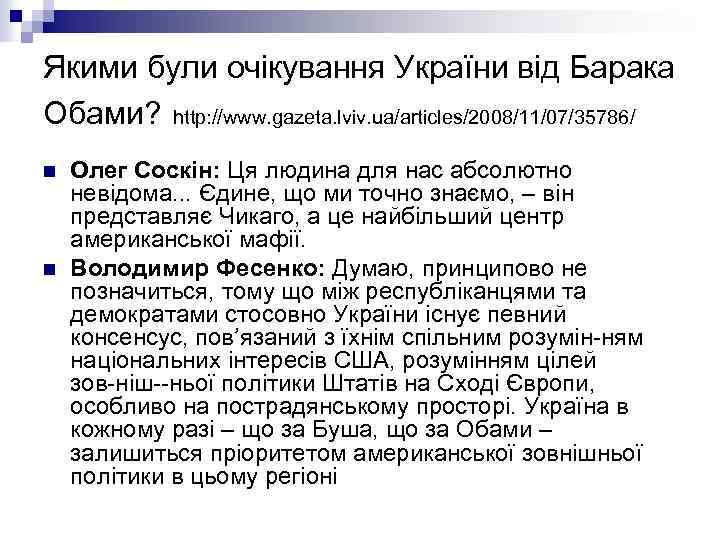 Якими були очікування України від Барака Обами? http://www.gazeta.lviv.ua/articles/2008/11/07/35786/

Олег Соскін: Ця людина для нас абсолютно невідома... Єдине, що ми точно знаємо, – він представляє Чикаго, а це найбільший центр американської мафії.

Володимир Фесенко: Думаю, принципово не позначиться, тому що між республіканцями та демократами стосовно України існує певний консенсус, пов’язаний з їхнім спільним розумін-ням національних інтересів США, розумінням цілей зов-ніш--ньої політики Штатів на Сході Європи, особливо на пострадянському просторі. Україна в кожному разі – що за Буша, що за Обами – залишиться пріоритетом американської зовнішньої політики в цьому регіоні